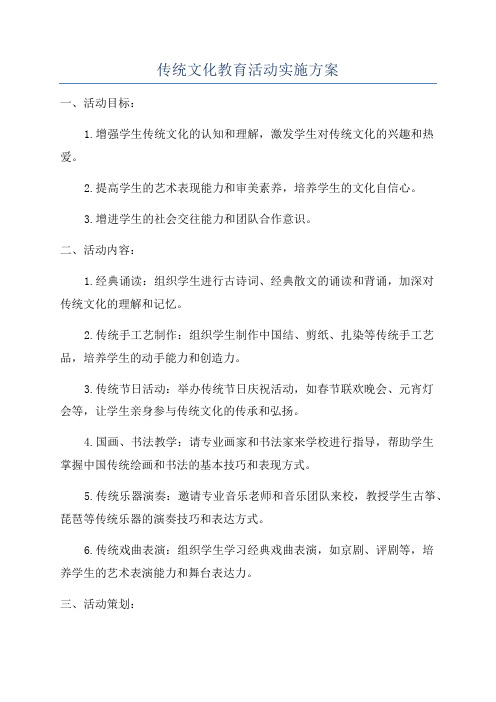 传统文化教育活动实施方案

一、活动目标：

1.增强学生传统文化的认知和理解，激发学生对传统文化的兴趣和热爱。

2.提高学生的艺术表现能力和审美素养，培养学生的文化自信心。

3.增进学生的社会交往能力和团队合作意识。

二、活动内容：

1.经典诵读：组织学生进行古诗词、经典散文的诵读和背诵，加深对传统文化的理解和记忆。

2.传统手工艺制作：组织学生制作中国结、剪纸、扎染等传统手工艺品，培养学生的动手能力和创造力。

3.传统节日活动：举办传统节日庆祝活动，如春节联欢晚会、元宵灯会等，让学生亲身参与传统文化的传承和弘扬。

4.国画、书法教学：请专业画家和书法家来学校进行指导，帮助学生掌握中国传统绘画和书法的基本技巧和表现方式。

5.传统乐器演奏：邀请专业音乐老师和音乐团队来校，教授学生古筝、琵琶等传统乐器的演奏技巧和表达方式。

6.传统戏曲表演：组织学生学习经典戏曲表演，如京剧、评剧等，培养学生的艺术表演能力和舞台表达力。

三、活动策划：